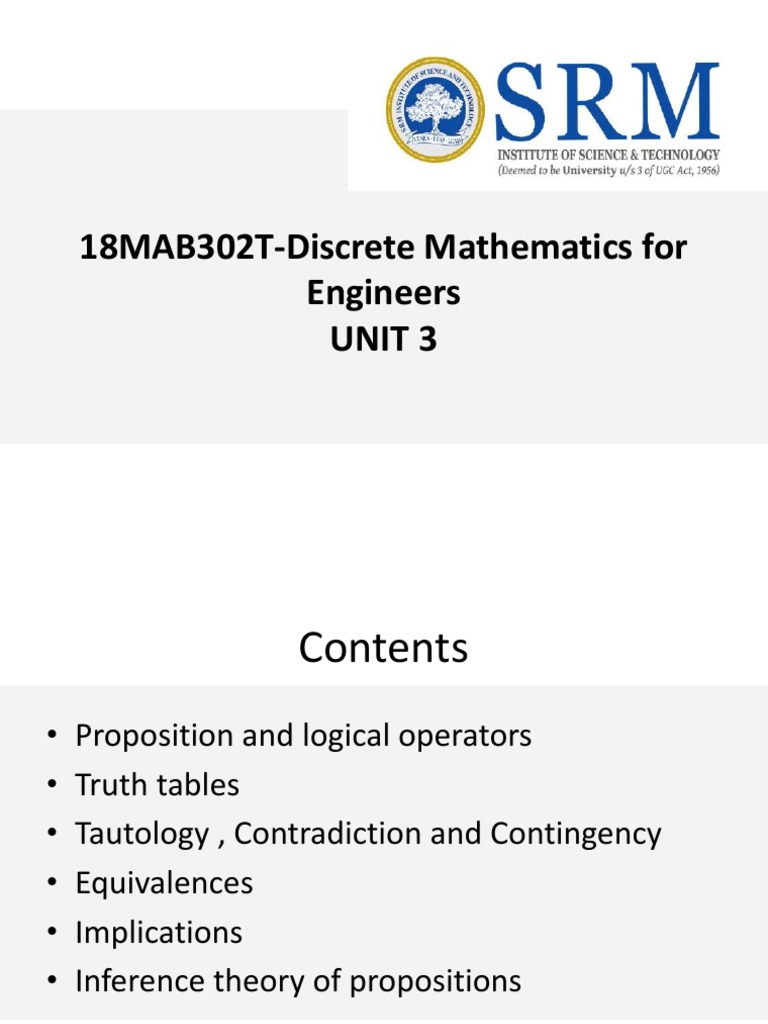 SRM INSTITUTE OF SCIENCE AND TECHNOLOGY

SRM
INSTITUTE OF SCIENCE & TECHNOLOGY
(Deemed to be University u/s 3 of UGC Act, 1956)

18MAB302T-Discrete Mathematics for Engineers
UNIT 3

Contents

• Proposition and logical operators
• Truth tables
• Tautology , Contradiction and Contingency
• Equivalences
• Implications
• Inference theory of propositions